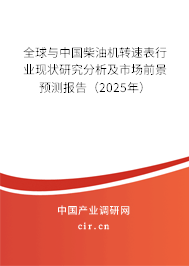 全球与中国柴油机转速表行业现状研究分析及市场前景预测报告（2025年）

中国产业调研网

cir.cn